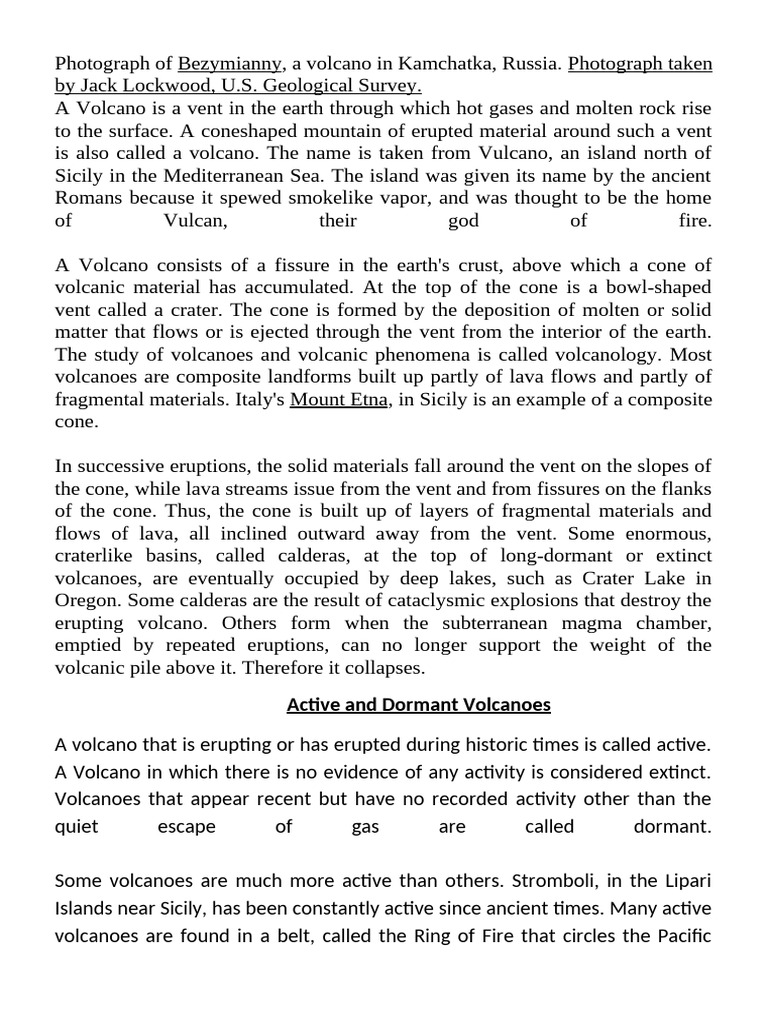 Photograph of Bezymianny, a volcano in Kamchatka, Russia. Photograph taken by Jack Lockwood, U.S. Geological Survey.
A Volcano is a vent in the earth through which hot gases and molten rock rise to the surface. A coneshaped mountain of erupted material around such a vent is also called a volcano. The name is taken from Vulcano, an island north of Sicily in the Mediterranean Sea. The island was given its name by the ancient Romans because it spewed smokelike vapor, and was thought to be the home of Vulcan, their god of fire.

A Volcano consists of a fissure in the earth's crust, above which a cone of volcanic material has accumulated. At the top of the cone is a bowl-shaped vent called a crater. The cone is formed by the deposition of molten or solid matter that flows or is ejected through the vent from the interior of the earth. The study of volcanoes and volcanic phenomena is called volcanology. Most volcanoes are composite landforms built up partly of lava flows and partly of fragmental materials. Italy's Mount Etna, in Sicily is an example of a composite cone.

In successive eruptions, the solid materials fall around the vent on the slopes of the cone, while lava streams issue from the vent and from fissures on the flanks of the cone. Thus, the cone is built up of layers of fragmental materials and flows of lava, all inclined outward away from the vent. Some enormous, craterlike basins, called calderas, at the top of long-dormant or extinct volcanoes, are eventually occupied by deep lakes, such as Crater Lake in Oregon. Some calderas are the result of cataclysmic explosions that destroy the erupting volcano. Others form when the subterranean magma chamber, emptied by repeated eruptions, can no longer support the weight of the volcanic pile above it. Therefore it collapses.

Active and Dormant Volcanoes

A volcano that is erupting or has erupted during historic times is called active. A Volcano in which there is no evidence of any activity is considered extinct. Volcanoes that appear recent but have no recorded activity other than the quiet escape of gas are called dormant.

Some volcanoes are much more active than others. Stromboli, in the Lipari Islands near Sicily, has been constantly active since ancient times. Many active volcanoes are found in a belt, called the Ring of Fire that circles the Pacific